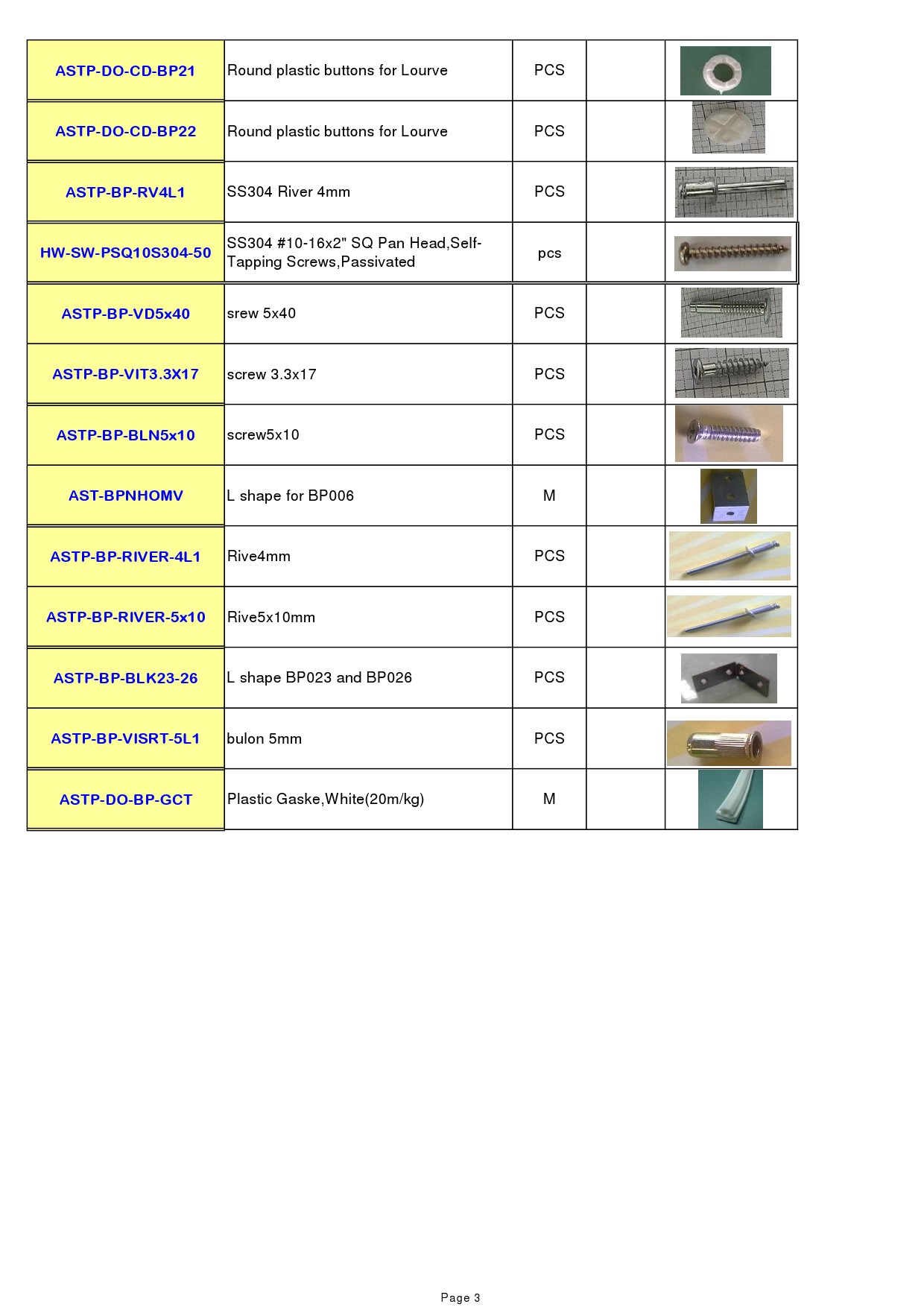 | | | | | |
|---|---|---|---|---|
| ASTP-DO-CD-BP21 | Round plastic buttons for Lourve | PCS | | |
| ASTP-DO-CD-BP22 | Round plastic buttons for Lourve | PCS | | |
| ASTP-BP-RV4L1 | SS304 River 4mm | PCS | | |
| HW-SW-PSQ10S304-50 | SS304 #10-16x2" SQ Pan Head,Self-Tapping Screws,Passivated | pcs | | |
| ASTP-BP-VD5x40 | srew 5x40 | PCS | | |
| ASTP-BP-VIT3.3X17 | screw 3.3x17 | PCS | | |
| ASTP-BP-BLN5x10 | screw5x10 | PCS | | |
| AST-BPNHOMV | L shape for BP006 | M | | |
| ASTP-BP-RIVER-4L1 | Rive4mm | PCS | | |
| ASTP-BP-RIVER-5x10 | Rive5x10mm | PCS | | |
| ASTP-BP-BLK23-26 | L shape BP023 and BP026 | PCS | | |
| ASTP-BP-VISRT-5L1 | bulon 5mm | PCS | | |
| ASTP-DO-BP-GCT | Plastic Gaske,White(20m/kg) | M | | |

Page 3